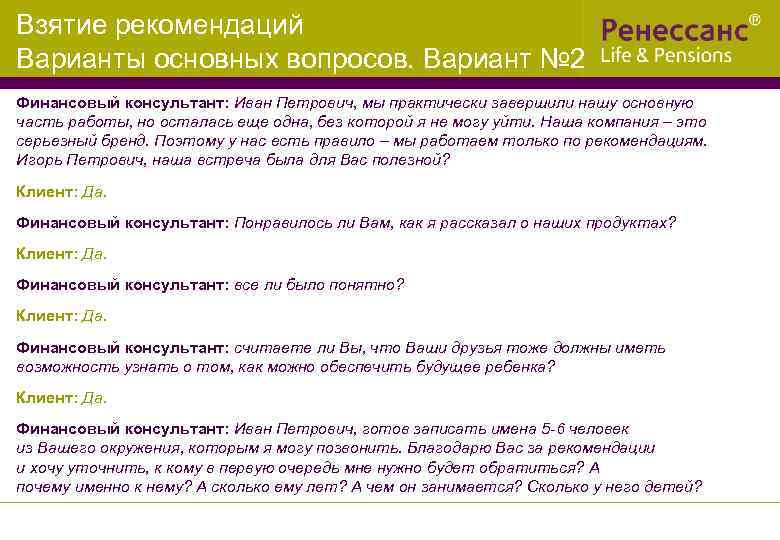 Взятие рекомендаций
Варианты основных вопросов. Вариант №2

Ренессанс®
Life & Pensions

Финансовый консультант: Иван Петрович, мы практически завершили нашу основную часть работы, но осталась еще одна, без которой я не могу уйти. Наша компания – это серьезный бренд. Поэтому у нас есть правило – мы работаем только по рекомендациям. Игорь Петрович, наша встреча была для Вас полезной?

Клиент: Да.

Финансовый консультант: Понравилось ли Вам, как я рассказал о наших продуктах?

Клиент: Да.

Финансовый консультант: все ли было понятно?

Клиент: Да.

Финансовый консультант: считаете ли Вы, что Ваши друзья тоже должны иметь возможность узнать о том, как можно обеспечить будущее ребенка?

Клиент: Да.

Финансовый консультант: Иван Петрович, готов записать имена 5-6 человек из Вашего окружения, которым я могу позвонить. Благодарю Вас за рекомендации и хочу уточнить, к кому в первую очередь мне нужно будет обратиться? А почему именно к нему? А сколько ему лет? А чем он занимается? Сколько у него детей?